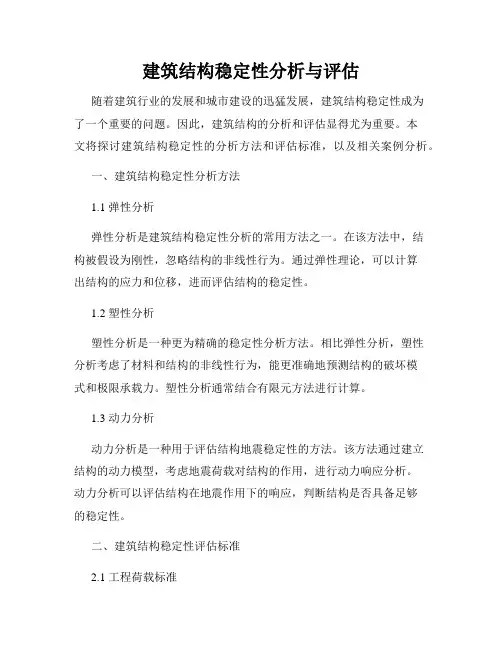 建筑结构稳定性分析与评估

随着建筑行业的发展和城市建设的迅猛发展，建筑结构稳定性成为了一个重要的问题。因此，建筑结构的分析和评估显得尤为重要。本文将探讨建筑结构稳定性的分析方法和评估标准，以及相关案例分析。

一、建筑结构稳定性分析方法

1.1 弹性分析

弹性分析是建筑结构稳定性分析的常用方法之一。在该方法中，结构被假设为刚性，忽略结构的非线性行为。通过弹性理论，可以计算出结构的应力和位移，进而评估结构的稳定性。

1.2 塑性分析

塑性分析是一种更为精确的稳定性分析方法。相比弹性分析，塑性分析考虑了材料和结构的非线性行为，能更准确地预测结构的破坏模式和极限承载力。塑性分析通常结合有限元方法进行计算。

1.3 动力分析

动力分析是一种用于评估结构地震稳定性的方法。该方法通过建立结构的动力模型，考虑地震荷载对结构的作用，进行动力响应分析。动力分析可以评估结构在地震作用下的响应，判断结构是否具备足够的稳定性。

二、建筑结构稳定性评估标准

2.1 工程荷载标准